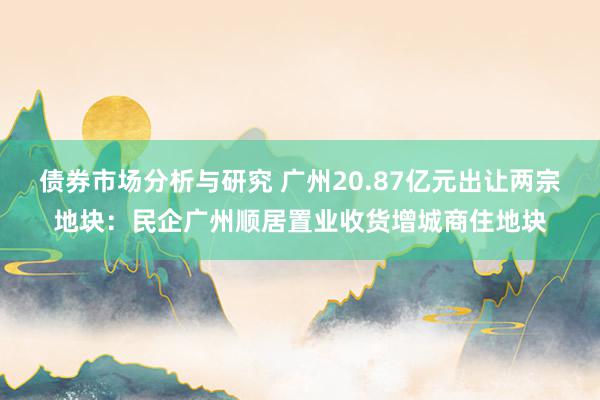 债券市场分析与研究 广州20.87亿元出让两宗地块：民企广州顺居置业收货增城商住地块